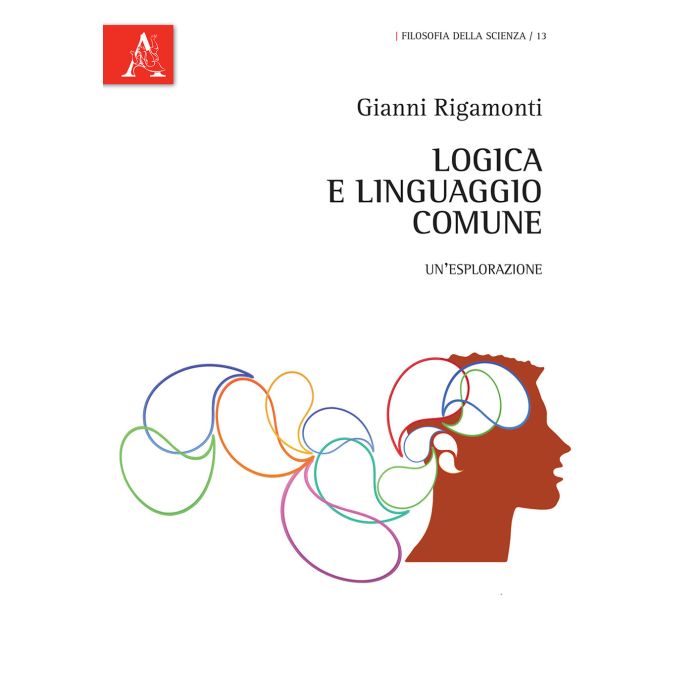 | FILOSOFIA DELLA SCIENZA / 13

Gianni Rigamonti

LOGICA
E LINGUAGGIO
COMUNE

UN'ESPLORAZIONE